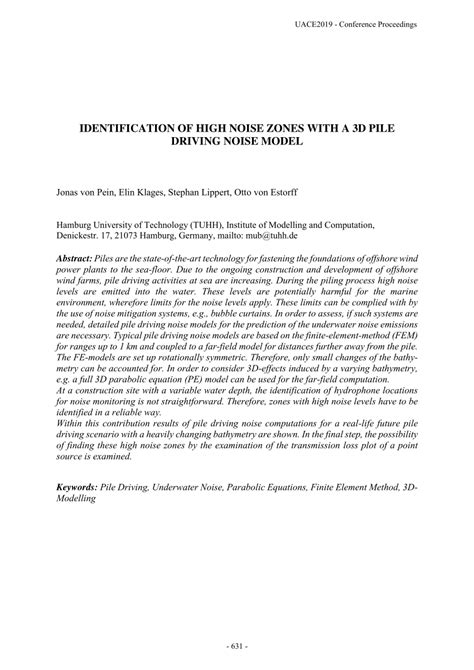 UACE2019 - Conference Proceedings

IDENTIFICATION OF HIGH NOISE ZONES WITH A 3D PILE DRIVING NOISE MODEL

Jonas von Pein, Elin Klages, Stephan Lippert, Otto von Estorff

Hamburg University of Technology (TUHH), Institute of Modelling and Computation, Denickestr. 17, 21073 Hamburg, Germany, mailto: mub@tuhh.de

Abstract: Piles are the state-of-the-art technology for fastening the foundations of offshore wind power plants to the sea-floor. Due to the ongoing construction and development of offshore wind farms, pile driving activities at sea are increasing. During the piling process high noise levels are emitted into the water. These levels are potentially harmful for the marine environment, wherefore limits for the noise levels apply. These limits can be complied with by the use of noise mitigation systems, e.g., bubble curtains. In order to assess, if such systems are needed, detailed pile driving noise models for the prediction of the underwater noise emissions are necessary. Typical pile driving noise models are based on the finite-element-method (FEM) for ranges up to 1 km and coupled to a far-field model for distances further away from the pile. The FE-models are set up rotationally symmetric. Therefore, only small changes of the bathymetry can be accounted for. In order to consider 3D-effects induced by a varying bathymetry, e.g. a full 3D parabolic equation (PE) model can be used for the far-field computation.
At a construction site with a variable water depth, the identification of hydrophone locations for noise monitoring is not straightforward. Therefore, zones with high noise levels have to be identified in a reliable way.
Within this contribution results of pile driving noise computations for a real-life future pile driving scenario with a heavily changing bathymetry are shown. In the final step, the possibility of finding these high noise zones by the examination of the transmission loss plot of a point source is examined.

Keywords: Pile Driving, Underwater Noise, Parabolic Equations, Finite Element Method, 3D-Modelling

- 631 -